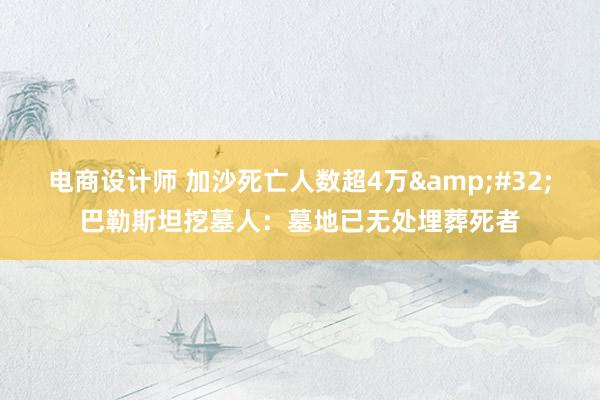 电商设计师 加沙死亡人数超4万&amp;#32;巴勒斯坦挖墓人：墓地已无处埋葬死者